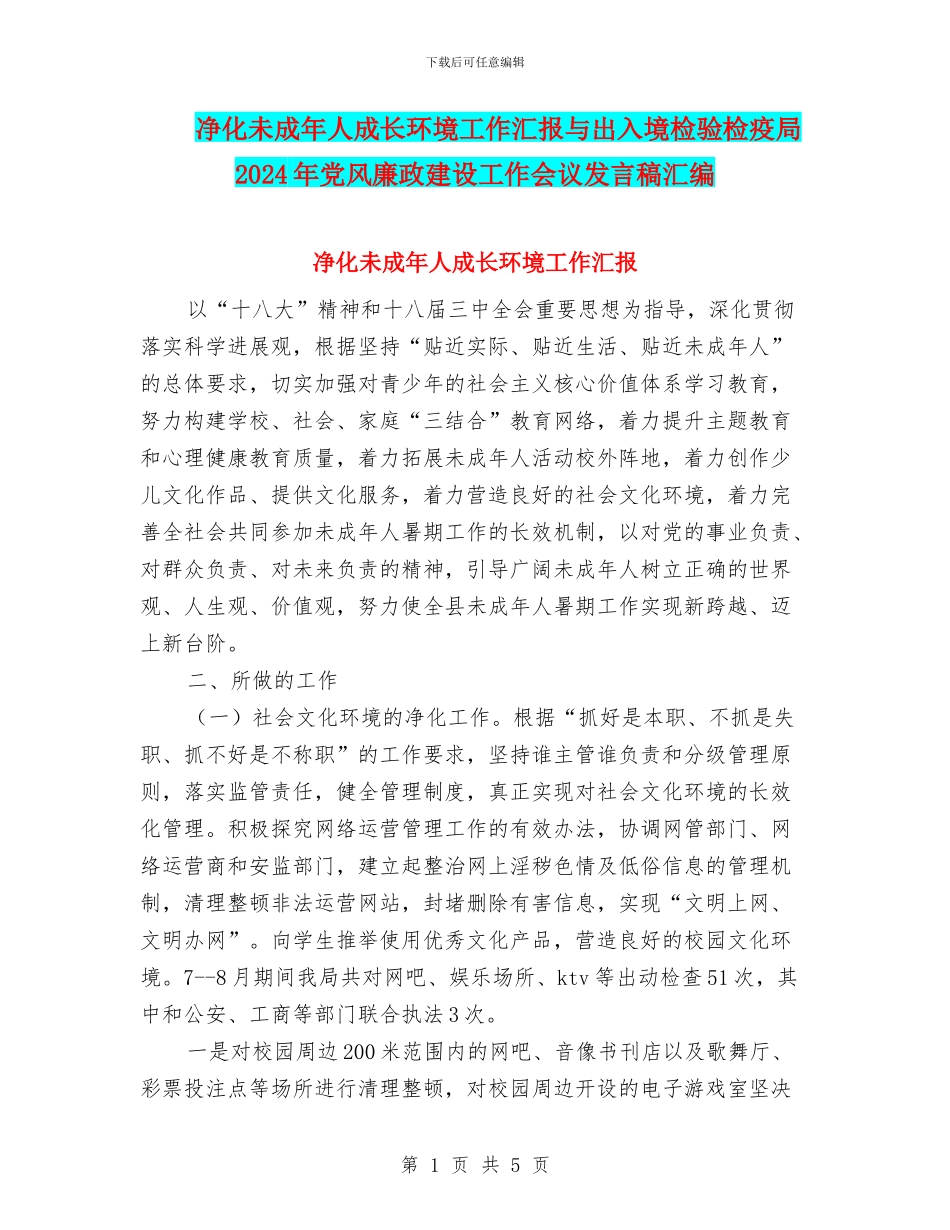 下载后可任意编辑

净化未成年人成长环境工作汇报与出入境检验检疫局2024年党风廉政建设工作会议发言稿汇编

净化未成年人成长环境工作汇报

以“十八大”精神和十八届三中全会重要思想为指导，深化贯彻落实科学进展观，根据坚持“贴近实际、贴近生活、贴近未成年人”的总体要求，切实加强对青少年的社会主义核心价值体系学习教育，努力构建学校、社会、家庭“三结合”教育网络，着力提升主题教育和心理健康教育质量，着力拓展未成年人活动校外阵地，着力创作少儿文化作品、提供文化服务，着力营造良好的社会文化环境，着力完善全社会共同参加未成年人暑期工作的长效机制，以对党的事业负责、对群众负责、对未来负责的精神，引导广阔未成年人树立正确的世界观、人生观、价值观，努力使全县未成年人暑期工作实现新跨越、迈上新台阶。

二、所做的工作

（一）社会文化环境的净化工作。根据“抓好是本职、不抓是失职、抓不好是不称职”的工作要求，坚持谁主管谁负责和分级管理原则，落实监管责任，健全管理制度，真正实现对社会文化环境的长效化管理。积极探究网络运营管理工作的有效办法，协调网管部门、网络运营商和安监部门，建立起整治网上淫秽色情及低俗信息的管理机制，清理整顿非法运营网站，封堵删除有害信息，实现“文明上网、文明办网”。向学生推举使用优秀文化产品，营造良好的校园文化环境。7--8月期间我局共对网吧、娱乐场所、ktv等出动检查51次，其中和公安、工商等部门联合执法3次。

一是对校园周边200米范围内的网吧、音像书刊店以及歌舞厅、彩票投注点等场所进行清理整顿，对校园周边开设的电子游戏室坚决

第 1 页 共 5 页